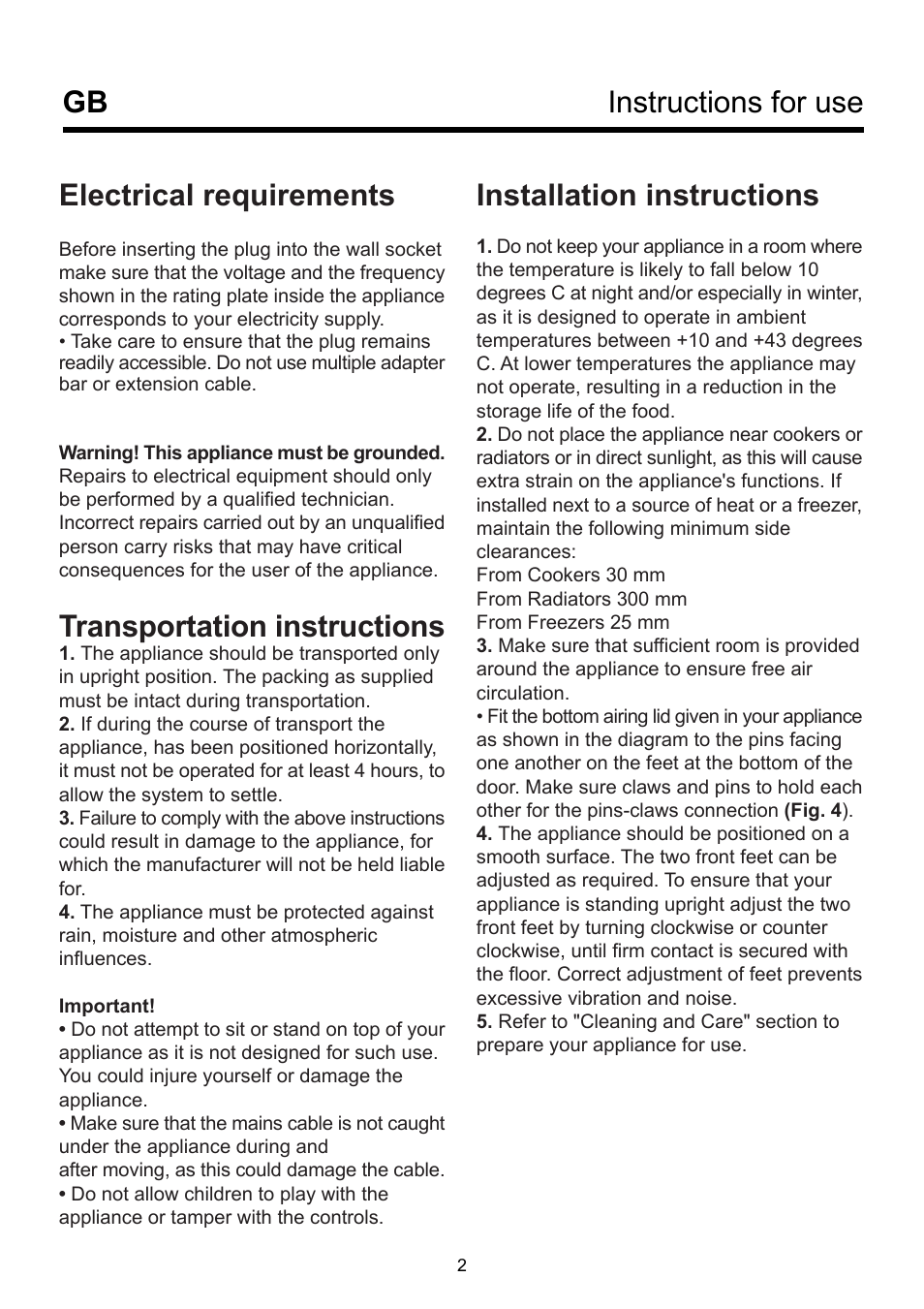 GB Instructions for use

Electrical requirements

Before inserting the plug into the wall socket make sure that the voltage and the frequency shown in the rating plate inside the appliance corresponds to your electricity supply.
• Take care to ensure that the plug remains readily accessible. Do not use multiple adapter bar or extension cable.

Warning! This appliance must be grounded.
Repairs to electrical equipment should only be performed by a qualified technician. Incorrect repairs carried out by an unqualified person carry risks that may have critical consequences for the user of the appliance.

Transportation instructions
1. The appliance should be transported only in upright position. The packing as supplied must be intact during transportation.
2. If during the course of transport the appliance, has been positioned horizontally, it must not be operated for at least 4 hours, to allow the system to settle.
3. Failure to comply with the above instructions could result in damage to the appliance, for which the manufacturer will not be held liable for.
4. The appliance must be protected against rain, moisture and other atmospheric influences.

Important!
• Do not attempt to sit or stand on top of your appliance as it is not designed for such use. You could injure yourself or damage the appliance.
• Make sure that the mains cable is not caught under the appliance during and
after moving, as this could damage the cable.
• Do not allow children to play with the appliance or tamper with the controls.

Installation instructions

1. Do not keep your appliance in a room where the temperature is likely to fall below 10 degrees C at night and/or especially in winter, as it is designed to operate in ambient temperatures between +10 and +43 degrees C. At lower temperatures the appliance may not operate, resulting in a reduction in the storage life of the food.
2. Do not place the appliance near cookers or radiators or in direct sunlight, as this will cause extra strain on the appliance's functions. If installed next to a source of heat or a freezer, maintain the following minimum side clearances:
From Cookers 30 mm
From Radiators 300 mm
From Freezers 25 mm
3. Make sure that sufficient room is provided around the appliance to ensure free air circulation.
• Fit the bottom airing lid given in your appliance as shown in the diagram to the pins facing one another on the feet at the bottom of the door. Make sure claws and pins to hold each other for the pins-claws connection (Fig. 4).
4. The appliance should be positioned on a smooth surface. The two front feet can be adjusted as required. To ensure that your appliance is standing upright adjust the two front feet by turning clockwise or counter clockwise, until firm contact is secured with the floor. Correct adjustment of feet prevents excessive vibration and noise.
5. Refer to "Cleaning and Care" section to prepare your appliance for use.

2